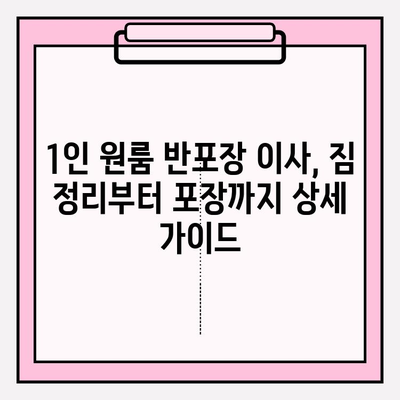 1인 원룸 반포장 이사, 짐 정리부터 포장까지 상세 가이드